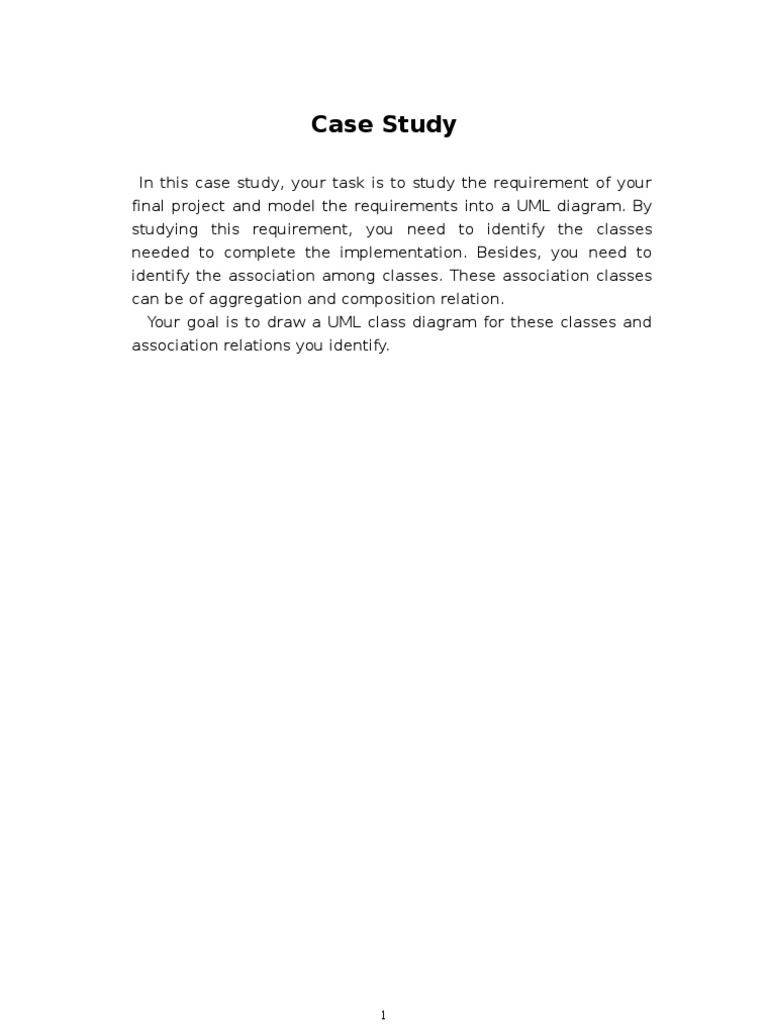 Case Study

In this case study, your task is to study the requirement of your final project and model the requirements into a UML diagram. By studying this requirement, you need to identify the classes needed to complete the implementation. Besides, you need to identify the association among classes. These association classes can be of aggregation and composition relation.

Your goal is to draw a UML class diagram for these classes and association relations you identify.

1